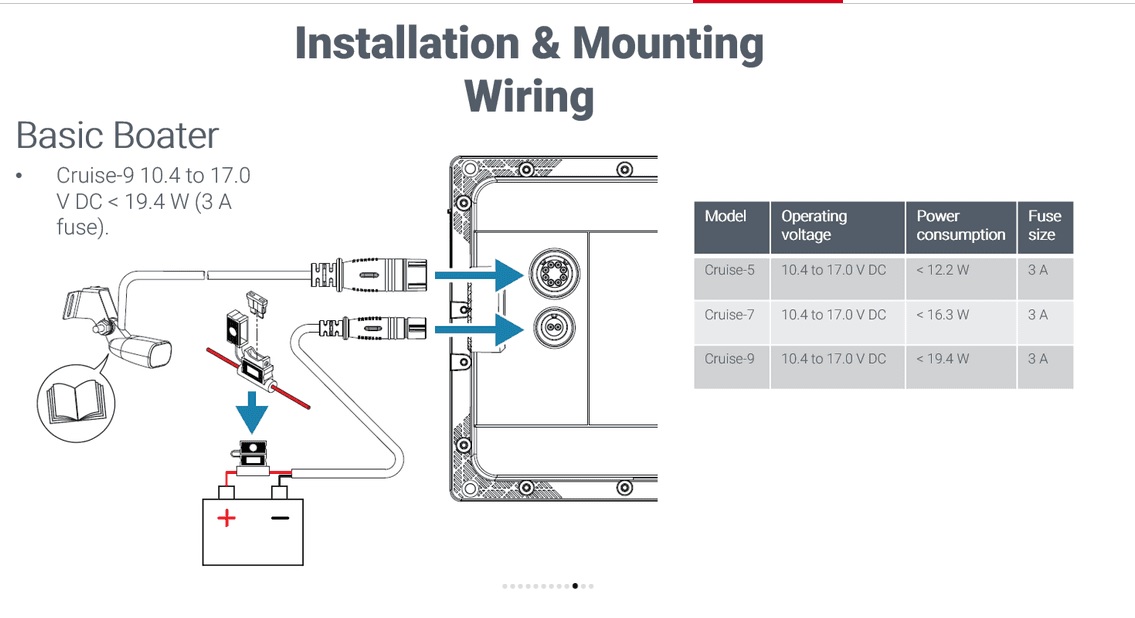 Installation & Mounting
Wiring

Basic Boater

• Cruise-9 10.4 to 17.0 V DC < 19.4 W (3 A fuse).

+ −

| Model | Operating voltage | Power consumption | Fuse size |
|---|---|---|---|
| Cruise-5 | 10.4 to 17.0 V DC | < 12.2 W | 3 A |
| Cruise-7 | 10.4 to 17.0 V DC | < 16.3 W | 3 A |
| Cruise-9 | 10.4 to 17.0 V DC | < 19.4 W | 3 A |